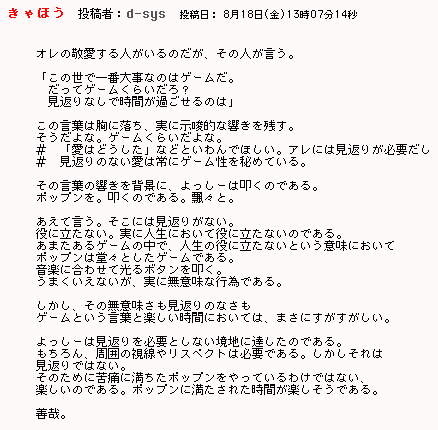 きゃほう 投稿者：d-sys 投稿日：8月18日(金)13時07分14秒

オレの敬愛する人がいるのだが、その人が言う。

「この世で一番大事なのはゲームだ。
だってゲームくらいだろ？
見返りなしで時間が過ごせるのは」

この言葉は胸に落ち、実に示唆的な響きを残す。
そうだよな。ゲームくらいだよな。
# 「愛はどうした」などといわんでほしい。アレには見返りが必要だし
# 見返りのない愛は常にゲーム性を秘めている。

その言葉の響きを背景に、よっしーは叩くのである。
ポップンを。叩くのである。飄々と。

あえて言う。そこには見返りがない。
役に立たない。実に人生において役に立たないのである。
あまたあるゲームの中で、人生の役に立たないという意味において
ポップンは堂々としたゲームである。
音楽に合わせて光るボタンを叩く。
うまくいえないが、実に無意味な行為である。

しかし、その無意味さも見返りのなさも
ゲームという言葉と楽しい時間においては、まさにすがすがしい。

よっしーは見返りを必要としない境地に達したのである。
もちろん、周囲の視線やリスペクトは必要である。しかしそれは
見返りではない。
そのために苦痛に満ちたポップンをやっているわけではない、
楽しいのである。ポップンに満たされた時間が楽しそうである。

善哉。